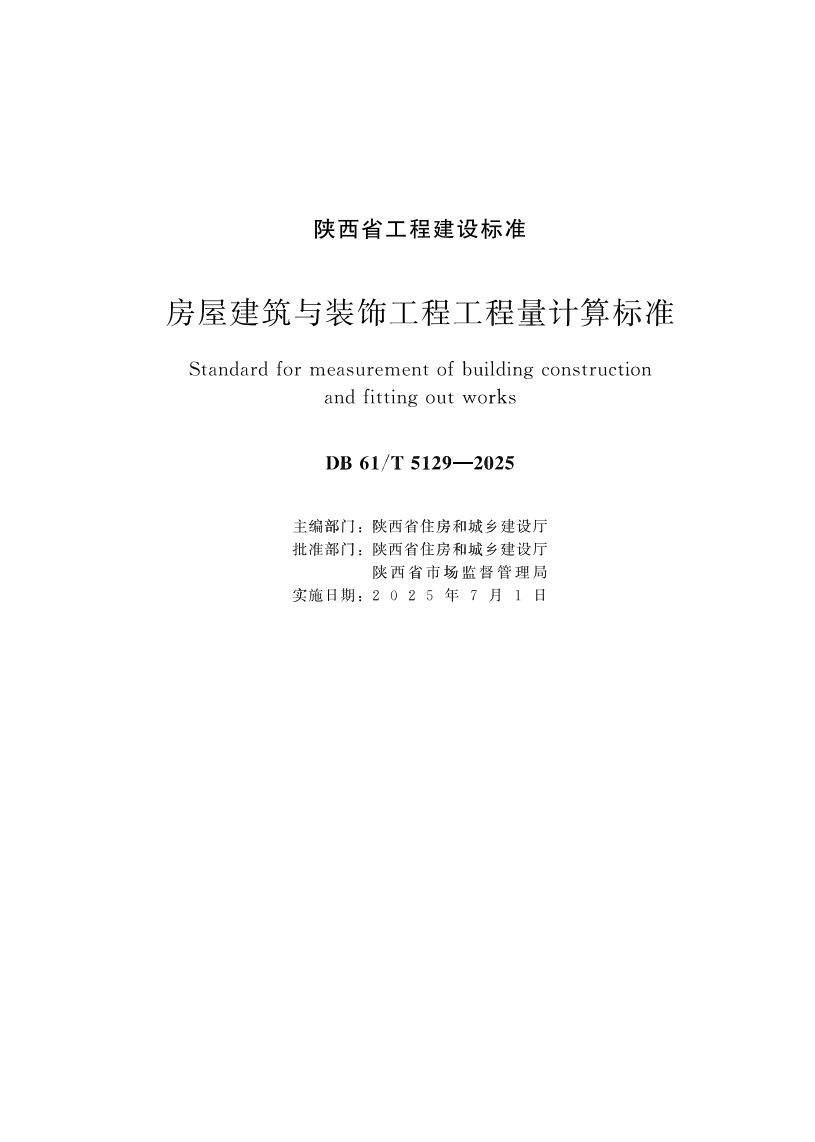 陕西省工程建设标准

房屋建筑与装饰工程工程量计算标准

Standard for measurement of building construction and fitting out works

DB 61/T 5129—2025

主编部门：陕西省住房和城乡建设厅
批准部门：陕西省住房和城乡建设厅
陕西省市场监督管理局
实施日期：2025年7月1日